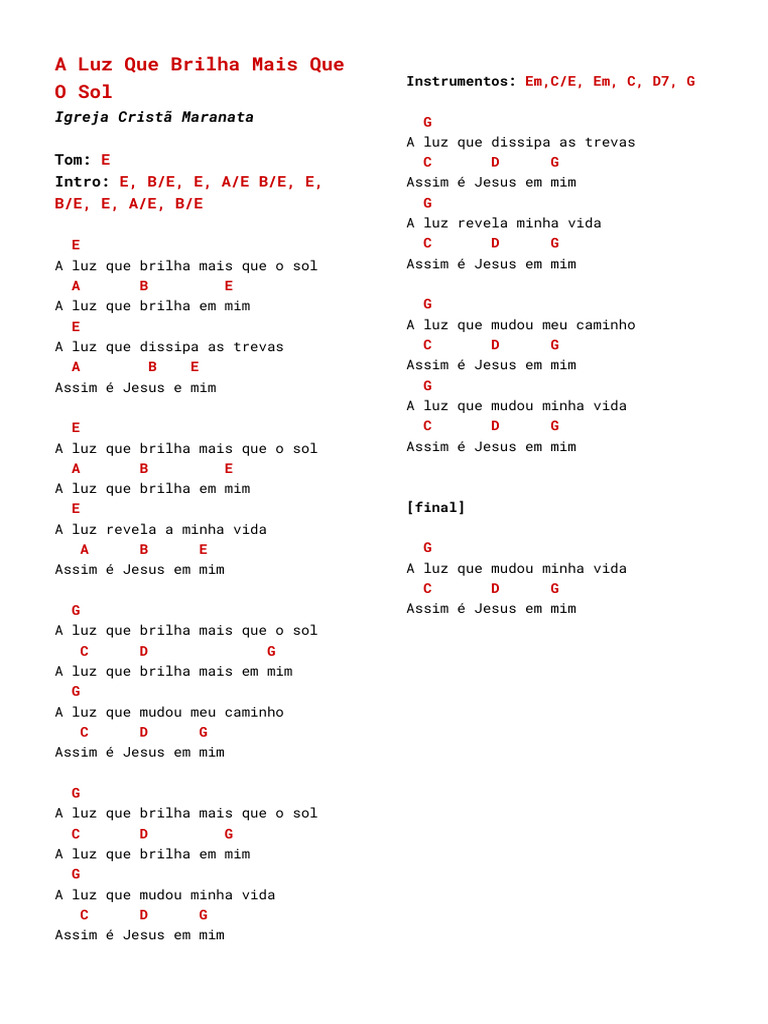 A Luz Que Brilha Mais Que O Sol
Igreja Cristã Maranata

Tom: E
Intro: E, B/E, E, A/E B/E, E, B/E, E, A/E, B/E

E
A luz que brilha mais que o sol
A B E
A luz que brilha em mim
E
A luz que dissipa as trevas
A B E
Assim é Jesus e mim

E
A luz que brilha mais que o sol
A B E
A luz que brilha em mim
E
A luz revela a minha vida
A B E
Assim é Jesus em mim

G
A luz que brilha mais que o sol
C D G
A luz que brilha mais em mim
G
A luz que mudou meu caminho
C D G
Assim é Jesus em mim

G
A luz que brilha mais que o sol
C D G
A luz que brilha em mim
G
A luz que mudou minha vida
C D G
Assim é Jesus em mim

Instrumentos: Em,C/E, Em, C, D7, G

G
A luz que dissipa as trevas
C D G
Assim é Jesus em mim
G
A luz revela minha vida
C D G
Assim é Jesus em mim

G
A luz que mudou meu caminho
C D G
Assim é Jesus em mim
G
A luz que mudou minha vida
C D G
Assim é Jesus em mim

[final]

G
A luz que mudou minha vida
C D G
Assim é Jesus em mim